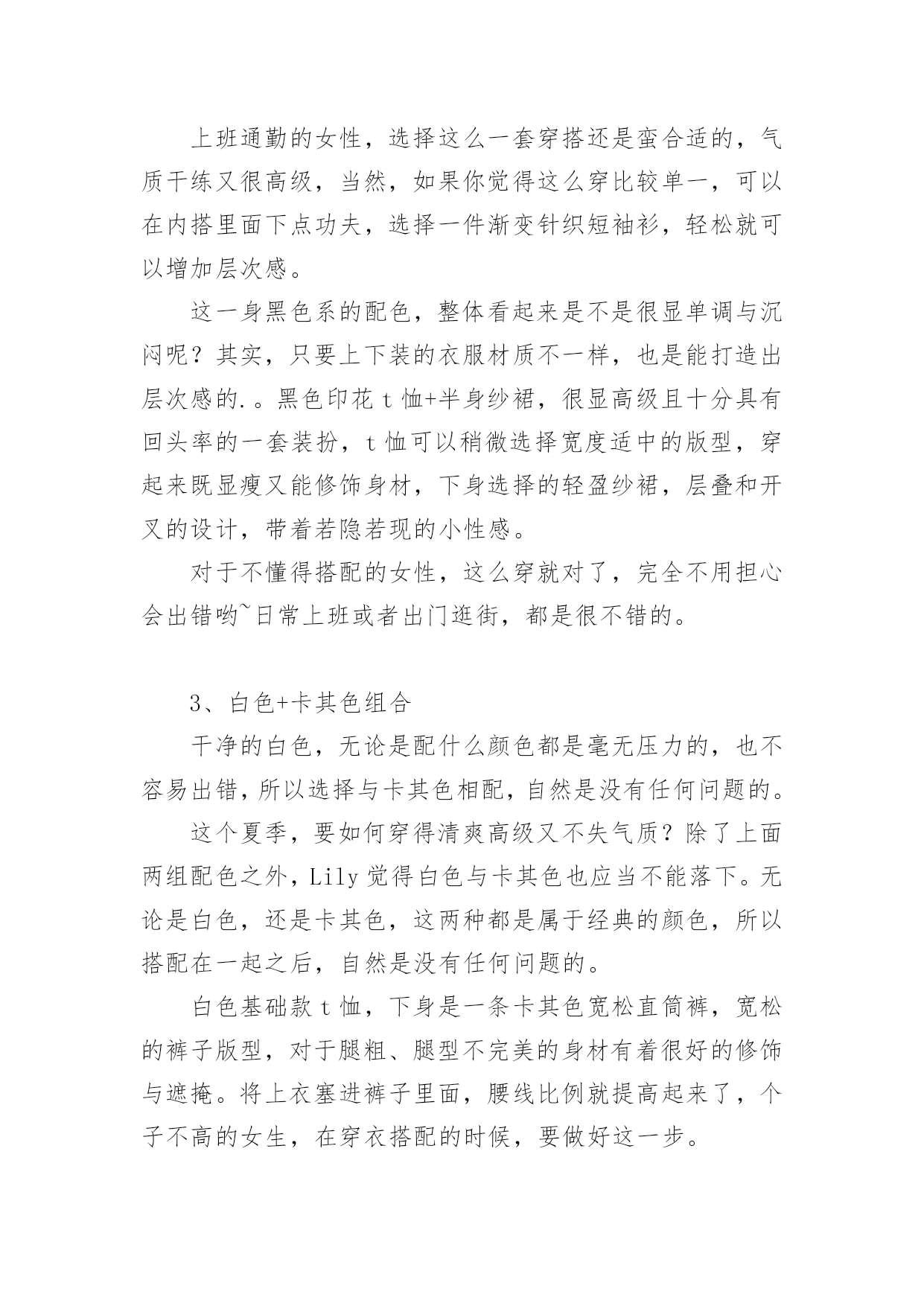 上班通勤的女性，选择这么一套穿搭还是蛮合适的，气质干练又很高级，当然，如果你觉得这么穿比较单一，可以在内搭里面下点功夫，选择一件渐变针织短袖衫，轻松就可以增加层次感。

这一身黑色系的配色，整体看起来是不是很显单调与沉闷呢？其实，只要上下装的衣服材质不一样，也是能打造出层次感的.。黑色印花 t 恤+半身纱裙，很显高级且十分具有回头率的一套装扮，t 恤可以稍微选择宽度适中的版型，穿起来既显瘦又能修饰身材，下身选择的轻盈纱裙，层叠和开叉的设计，带着若隐若现的小性感。

对于不懂得搭配的女性，这么穿就对了，完全不用担心会出错哟~日常上班或者出门逛街，都是很不错的。

3、白色+卡其色组合

干净的白色，无论是配什么颜色都是毫无压力的，也不容易出错，所以选择与卡其色相配，自然是没有任何问题的。

这个夏季，要如何穿得清爽高级又不失气质？除了上面两组配色之外，Lily 觉得白色与卡其色也应当不能落下。无论是白色，还是卡其色，这两种都是属于经典的颜色，所以搭配在一起之后，自然是没有任何问题的。

白色基础款 t 恤，下身是一条卡其色宽松直筒裤，宽松的裤子版型，对于腿粗、腿型不完美的身材有着很好的修饰与遮掩。将上衣塞进裤子里面，腰线比例就提高起来了，个子不高的女生，在穿衣搭配的时候，要做好这一步。